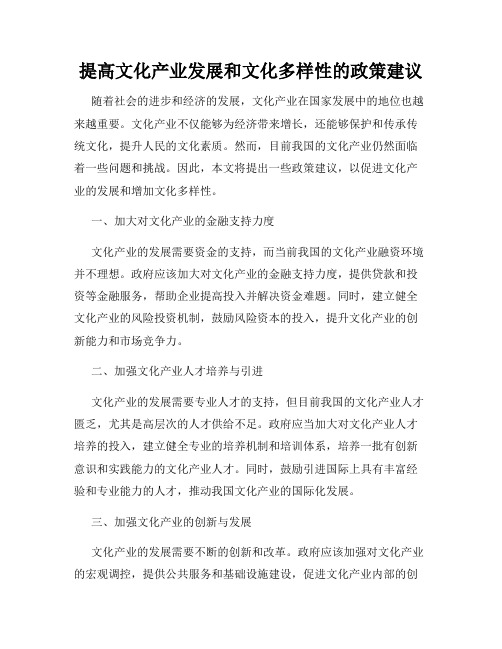 提高文化产业发展和文化多样性的政策建议

随着社会的进步和经济的发展，文化产业在国家发展中的地位也越来越重要。文化产业不仅能够为经济带来增长，还能够保护和传承传统文化，提升人民的文化素质。然而，目前我国的文化产业仍然面临着一些问题和挑战。因此，本文将提出一些政策建议，以促进文化产业的发展和增加文化多样性。

一、加大对文化产业的金融支持力度

文化产业的发展需要资金的支持，而当前我国的文化产业融资环境并不理想。政府应该加大对文化产业的金融支持力度，提供贷款和投资等金融服务，帮助企业提高投入并解决资金难题。同时，建立健全文化产业的风险投资机制，鼓励风险资本的投入，提升文化产业的创新能力和市场竞争力。

二、加强文化产业人才培养与引进

文化产业的发展需要专业人才的支持，但目前我国的文化产业人才匮乏，尤其是高层次的人才供给不足。政府应当加大对文化产业人才培养的投入，建立健全专业的培养机制和培训体系，培养一批有创新意识和实践能力的文化产业人才。同时，鼓励引进国际上具有丰富经验和专业能力的人才，推动我国文化产业的国际化发展。

三、加强文化产业的创新与发展

文化产业的发展需要不断的创新和改革。政府应该加强对文化产业的宏观调控，提供公共服务和基础设施建设，促进文化产业内部的创